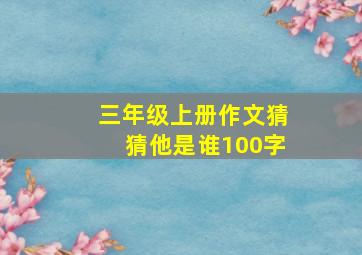 三年级上册作文猜猜他是谁100字